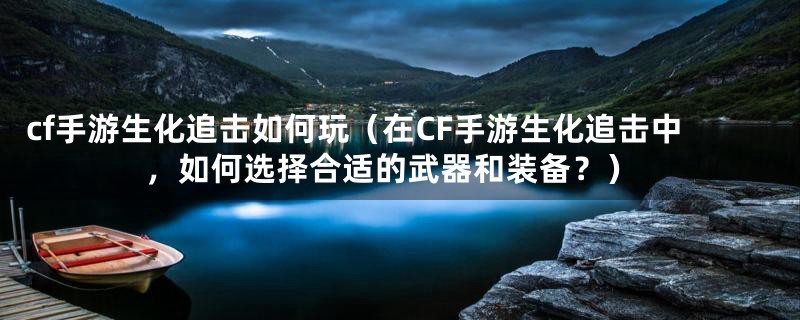 cf手游生化追击如何玩（在CF手游生化追击中，如何选择合适的武器和装备？）